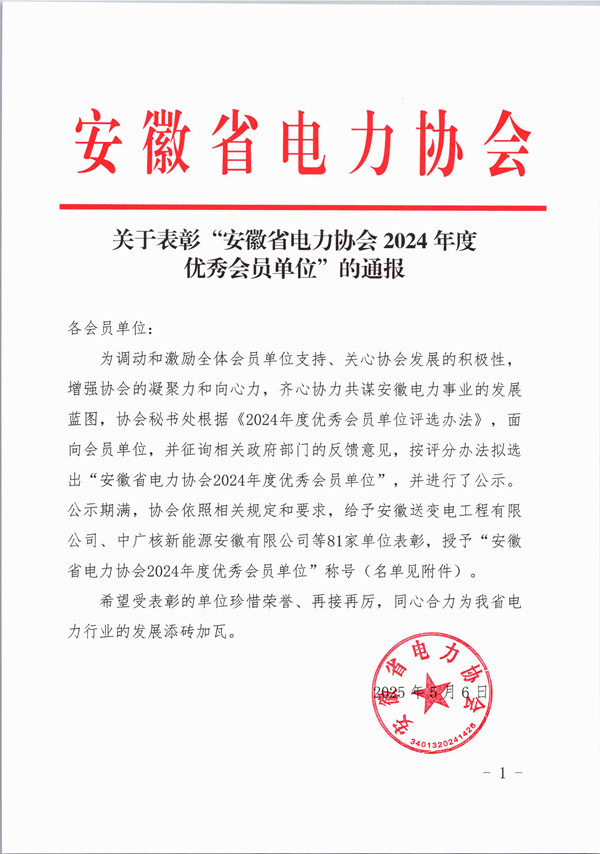 安徽省电力协会

关于表彰“安徽省电力协会 2024 年度优秀会员单位”的通报

各会员单位：

为调动和激励全体会员单位支持、关心协会发展的积极性，增强协会的凝聚力和向心力，齐心协力共谋安徽电力事业的发展蓝图，协会秘书处根据《2024年度优秀会员单位评选办法》，面向会员单位，并征询相关政府部门的反馈意见，按评分办法拟选出“安徽省电力协会2024年度优秀会员单位”，并进行了公示。公示期满，协会依照相关规定和要求，给予安徽送变电工程有限公司、中广核新能源安徽有限公司等81家单位表彰，授予“安徽省电力协会2024年度优秀会员单位”称号（名单见附件）。

希望受表彰的单位珍惜荣誉、再接再厉，同心合力为我省电力行业的发展添砖加瓦。

安徽省电力协会
3401320241426

2025 年 5 月 6 日

- 1 -